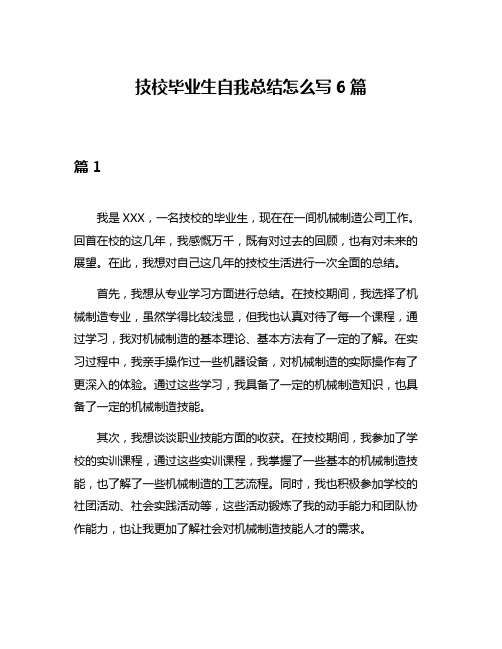 技校毕业生自我总结怎么写 6 篇

篇 1

我是 XXX，一名技校的毕业生，现在在一间机械制造公司工作。回首在校的这几年，我感慨万千，既有对过去的回顾，也有对未来的展望。在此，我想对自己这几年的技校生活进行一次全面的总结。

首先，我想从专业学习方面进行总结。在技校期间，我选择了机械制造专业，虽然学得比较浅显，但我也认真对待了每一个课程，通过学习，我对机械制造的基本理论、基本方法有了一定的了解。在实习过程中，我亲手操作过一些机器设备，对机械制造的实际操作有了更深入的体验。通过这些学习，我具备了一定的机械制造知识，也具备了一定的机械制造技能。

其次，我想谈谈职业技能方面的收获。在技校期间，我参加了学校的实训课程，通过这些实训课程，我掌握了一些基本的机械制造技能，也了解了一些机械制造的工艺流程。同时，我也积极参加学校的社团活动、社会实践活动等，这些活动锻炼了我的动手能力和团队协作能力，也让我更加了解社会对机械制造技能人才的需求。